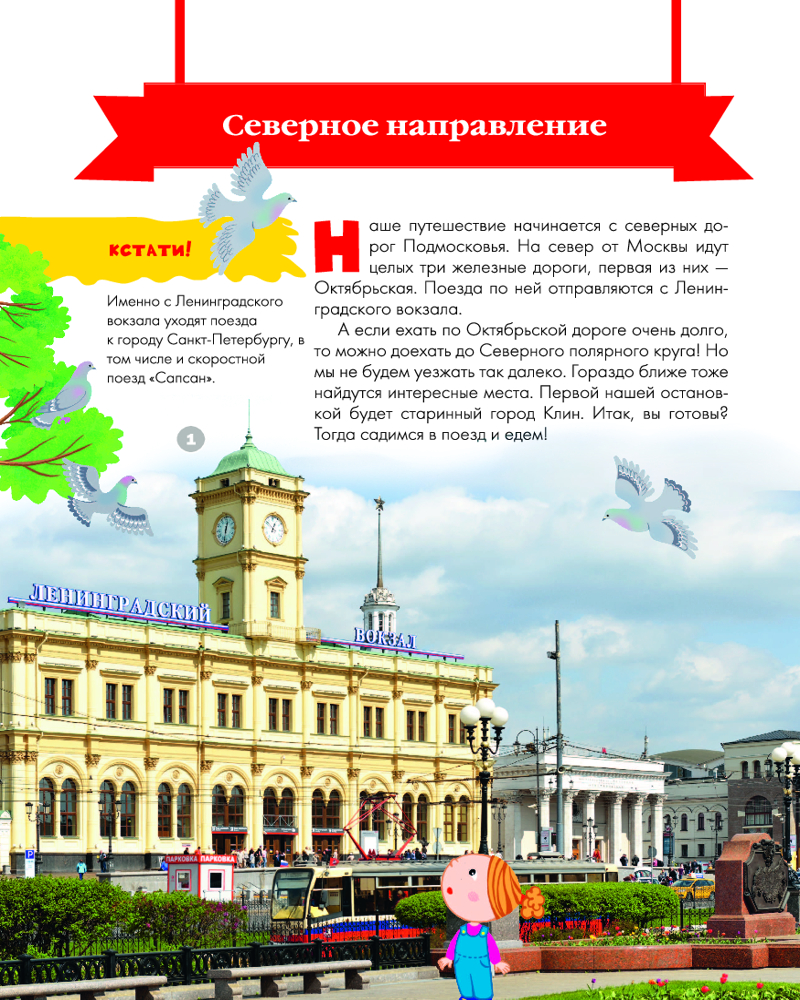 Северное направление

КСТАТИ!

Именно с Ленинградского вокзала уходят поезда к городу Санкт-Петербургу, в том числе и скоростной поезд «Сапсан».

Наше путешествие начинается с северных дорог Подмосковья. На север от Москвы идут целых три железные дороги, первая из них — Октябрьская. Поезда по ней отправляются с Ленинградского вокзала.

А если ехать по Октябрьской дороге очень долго, то можно доехать до Северного полярного круга! Но мы не будем уезжать так далеко. Гораздо ближе тоже найдутся интересные места. Первой нашей остановкой будет старинный город Клин. Итак, вы готовы? Тогда садимся в поезд и едем!

1

ЛЕНИНГРАДСКИЙ ВОКЗАЛ

ПАРКОВКА ПАРКОВКА